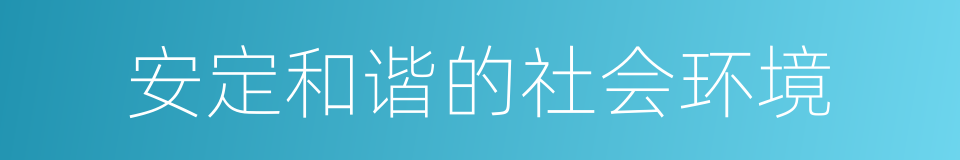 安定和谐的社会环境